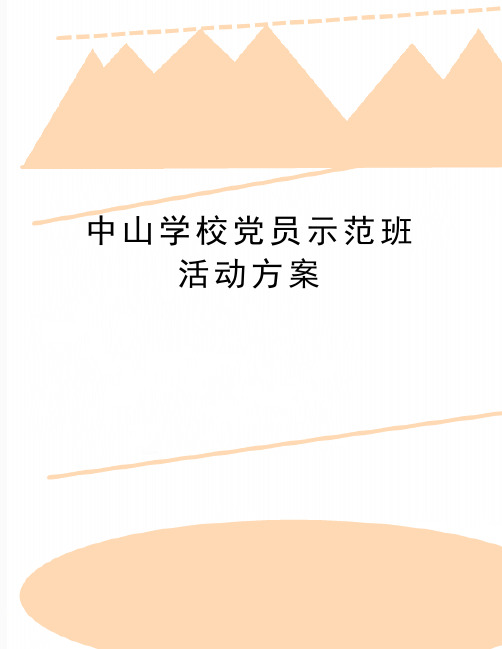 中山学校党员示范班活动方案